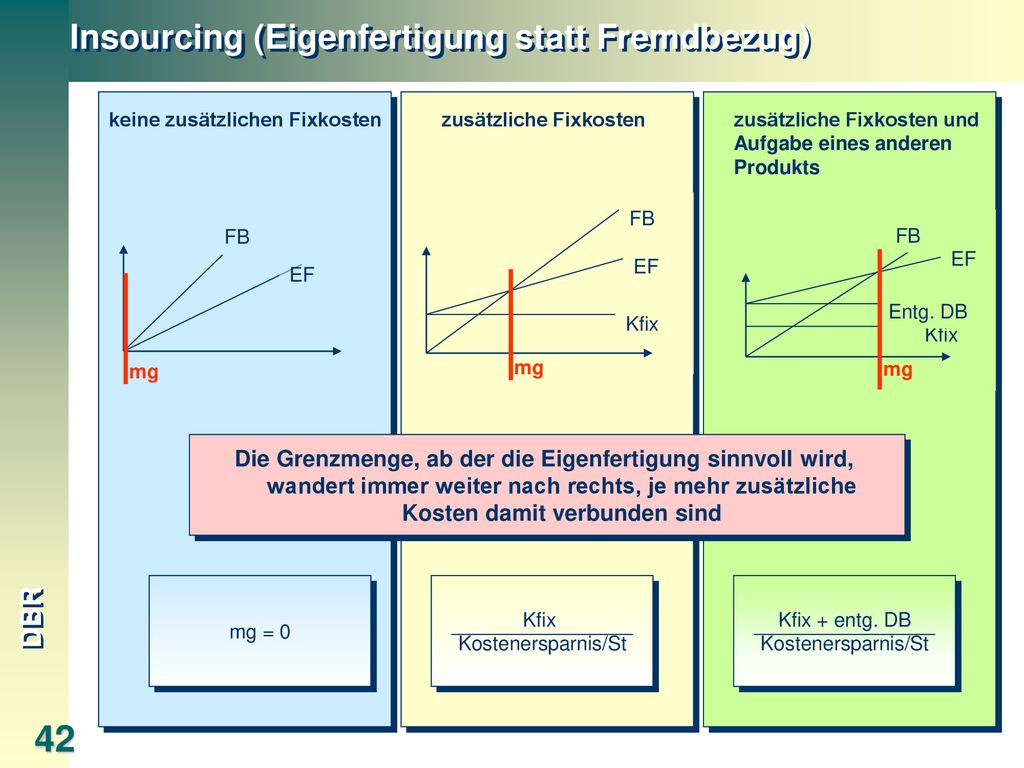 Insourcing (Eigenfertigung statt Fremdbezug)

keine zusätzlichen Fixkosten

FB

EF

mg

zusätzliche Fixkosten

FB

EF

Kfix

mg

zusätzliche Fixkosten und Aufgabe eines anderen Produkts

FB

EF

Entg. DB

Kfix

mg

Die Grenzmenge, ab der die Eigenfertigung sinnvoll wird, wandert immer weiter nach rechts, je mehr zusätzliche Kosten damit verbunden sind

mg = 0

$\frac{\text{Kfix}}{\text{Kostenersparnis/St}}$

$\frac{\text{Kfix + entg. DB}}{\text{Kostenersparnis/St}}$

DBR

42